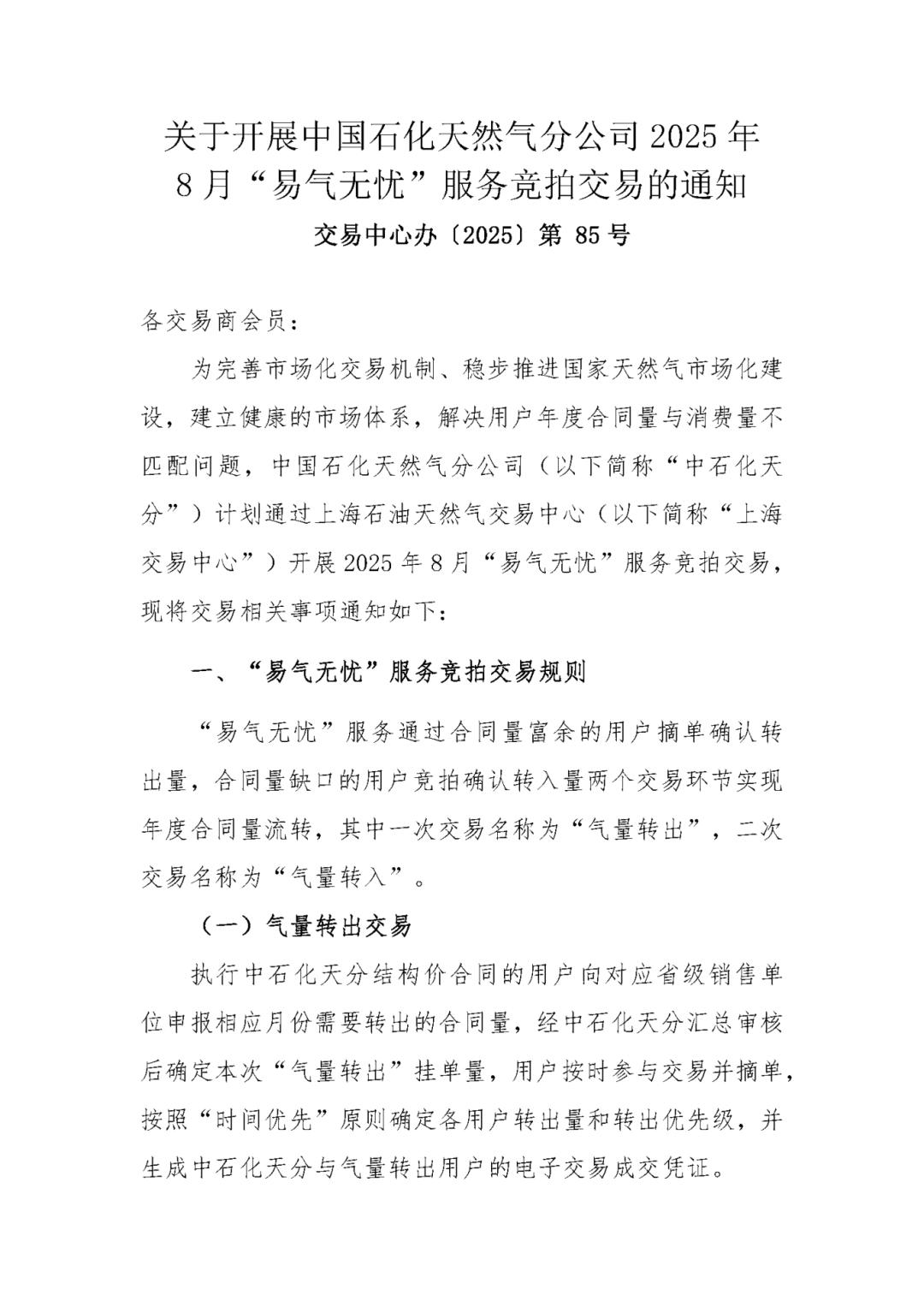 关于开展中国石化天然气分公司 2025 年 8 月“易气无忧”服务竞拍交易的通知

交易中心办〔2025〕第 85 号

各交易商会员：

为完善市场化交易机制、稳步推进国家天然气市场化建设，建立健康的市场体系，解决用户年度合同量与消费量不匹配问题，中国石化天然气分公司（以下简称“中石化天分”）计划通过上海石油天然气交易中心（以下简称“上海交易中心”）开展 2025 年 8 月“易气无忧”服务竞拍交易，现将交易相关事项通知如下：

一、“易气无忧”服务竞拍交易规则

“易气无忧”服务通过合同量富余的用户摘单确认转出量，合同量缺口的用户竞拍确认转入量两个交易环节实现年度合同量流转，其中一次交易名称为“气量转出”，二次交易名称为“气量转入”。

（一）气量转出交易

执行中石化天分结构价合同的用户向对应省级销售单位申报相应月份需要转出的合同量，经中石化天分汇总审核后确定本次“气量转出”挂单量，用户按时参与交易并摘单，按照“时间优先”原则确定各用户转出量和转出优先级，并生成中石化天分与气量转出用户的电子交易成交凭证。